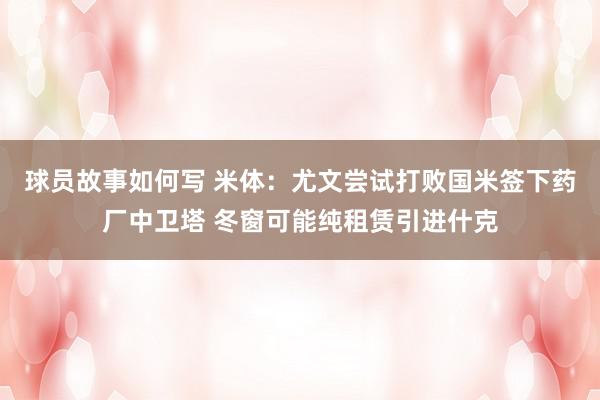 球员故事如何写 米体：尤文尝试打败国米签下药厂中卫塔 冬窗可能纯租赁引进什克